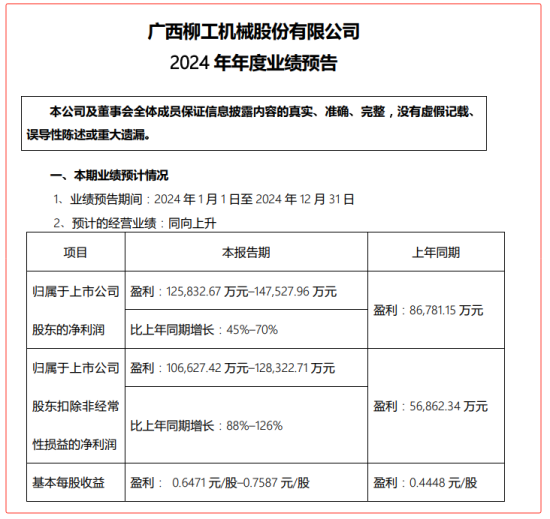 广西柳工机械股份有限公司
2024 年年度业绩预告

本公司及董事会全体成员保证信息披露内容的真实、准确、完整，没有虚假记载、误导性陈述或重大遗漏。

一、本期业绩预计情况

1、业绩预告期间：2024 年 1 月 1 日至 2024 年 12 月 31 日

2、预计的经营业绩：同向上升

| 项目 | 本报告期 | 上年同期 |
|---|---|---|
| 归属于上市公司股东的净利润 | 盈利：125,832.67 万元–147,527.96 万元 | 盈利：86,781.15 万元 |
| | 比上年同期增长：45%–70% | |
| 归属于上市公司股东扣除非经常性损益的净利润 | 盈利：106,627.42 万元–128,322.71 万元 | 盈利：56,862.34 万元 |
| | 比上年同期增长：88%–126% | |
| 基本每股收益 | 盈利： 0.6471 元/股–0.7587 元/股 | 盈利：0.4448 元/股 |